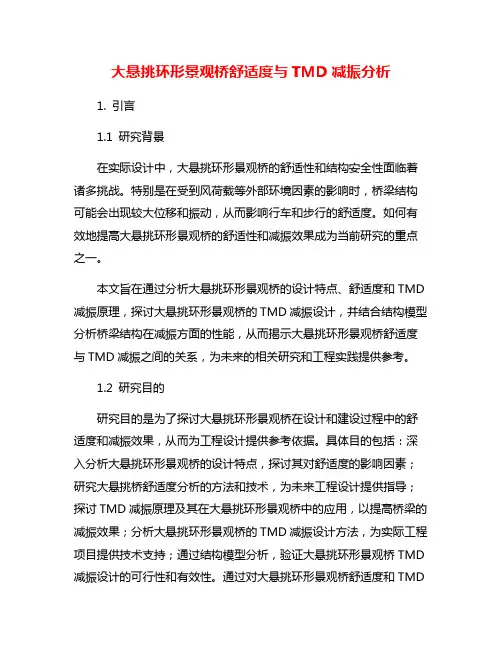 大悬挑环形景观桥舒适度与 TMD 减振分析

1. 引言

1.1 研究背景

在实际设计中，大悬挑环形景观桥的舒适性和结构安全性面临着诸多挑战。特别是在受到风荷载等外部环境因素的影响时，桥梁结构可能会出现较大位移和振动，从而影响行车和步行的舒适度。如何有效地提高大悬挑环形景观桥的舒适性和减振效果成为当前研究的重点之一。

本文旨在通过分析大悬挑环形景观桥的设计特点、舒适度和 TMD 减振原理，探讨大悬挑环形景观桥的 TMD 减振设计，并结合结构模型分析桥梁结构在减振方面的性能，从而揭示大悬挑环形景观桥舒适度与 TMD 减振之间的关系，为未来的相关研究和工程实践提供参考。

1.2 研究目的

研究目的是为了探讨大悬挑环形景观桥在设计和建设过程中的舒适度和减振效果，从而为工程设计提供参考依据。具体目的包括：深入分析大悬挑环形景观桥的设计特点，探讨其对舒适度的影响因素；研究大悬挑桥舒适度分析的方法和技术，为未来工程设计提供指导；探讨 TMD 减振原理及其在大悬挑环形景观桥中的应用，以提高桥梁的减振效果；分析大悬挑环形景观桥的 TMD 减振设计方法，为实际工程项目提供技术支持；通过结构模型分析，验证大悬挑环形景观桥 TMD 减振设计的可行性和有效性。通过对大悬挑环形景观桥舒适度和 TMD